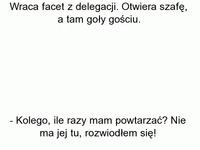 Wraca facet z delegacji. Otwiera szafę, a tam goły gościu.

- Kolego, ile razy mam powtarzać? Nie ma jej tu, rozwiodłem się!